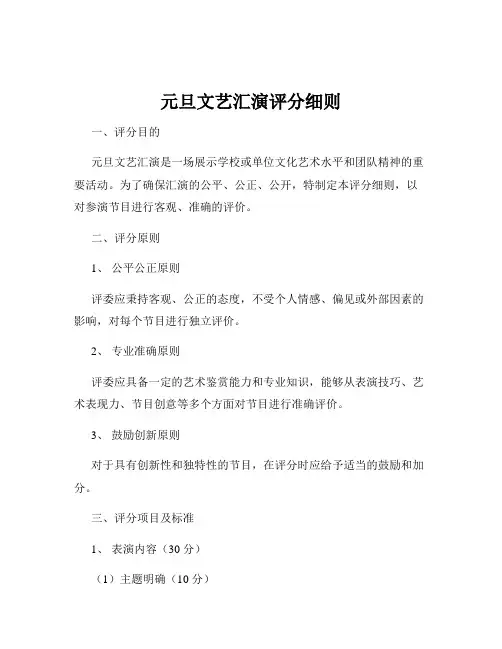 元旦文艺汇演评分细则

一、评分目的

元旦文艺汇演是一场展示学校或单位文化艺术水平和团队精神的重要活动。为了确保汇演的公平、公正、公开，特制定本评分细则，以对参演节目进行客观、准确的评价。

二、评分原则

1、 公平公正原则

评委应秉持客观、公正的态度，不受个人情感、偏见或外部因素的影响，对每个节目进行独立评价。

2、 专业准确原则

评委应具备一定的艺术鉴赏能力和专业知识，能够从表演技巧、艺术表现力、节目创意等多个方面对节目进行准确评价。

3、 鼓励创新原则

对于具有创新性和独特性的节目，在评分时应给予适当的鼓励和加分。

三、评分项目及标准

1、 表演内容（30 分）

（1）主题明确（10 分）